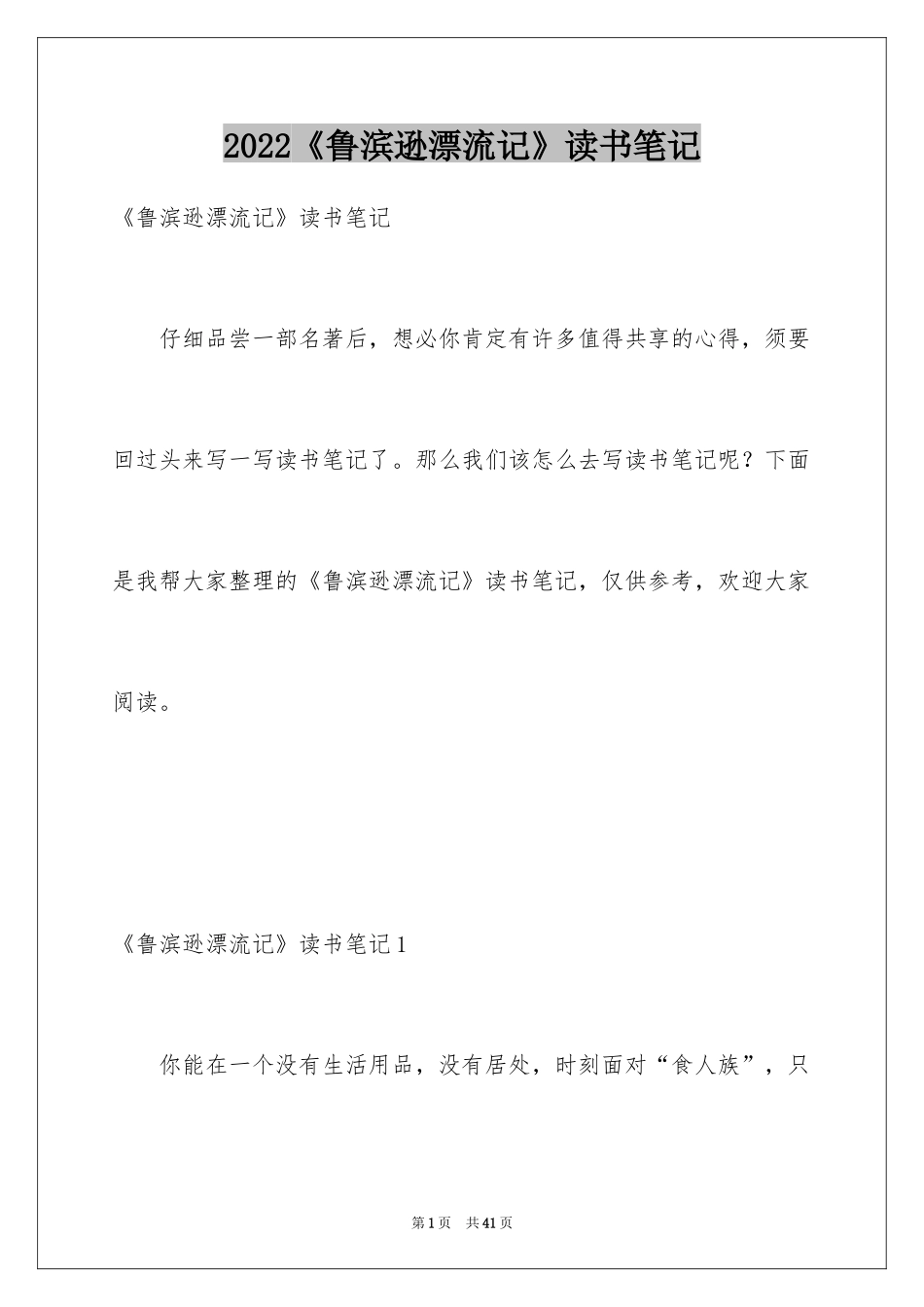 2022《鲁滨逊漂流记》读书笔记

《鲁滨逊漂流记》读书笔记

仔细品尝一部名著后，想必你肯定有许多值得共享的心得，须要回过头来写一写读书笔记了。那么我们该怎么去写读书笔记呢？下面是我帮大家整理的《鲁滨逊漂流记》读书笔记，仅供参考，欢迎大家阅读。

《鲁滨逊漂流记》读书笔记1

你能在一个没有生活用品，没有居处，时刻面对“食人族”，只

第1页 共41页